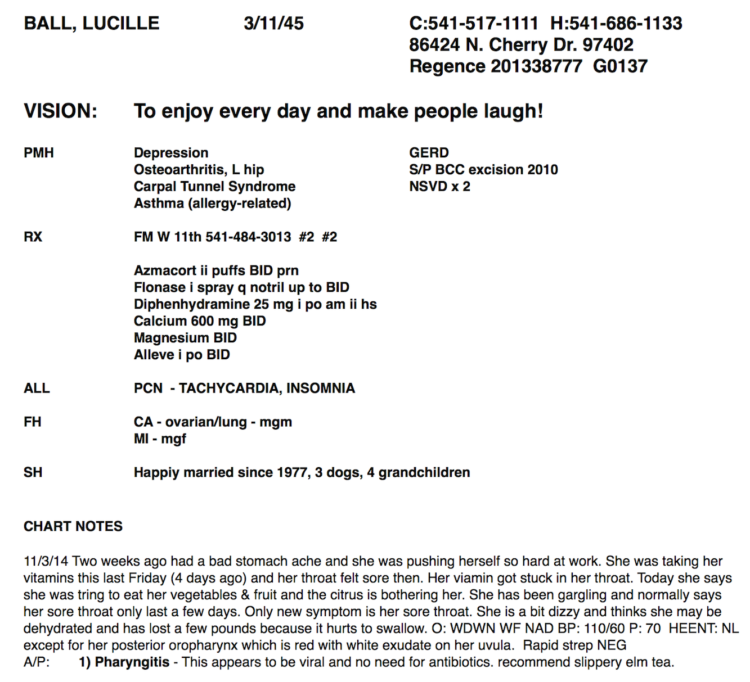 BALL, LUCILLE 3/11/45 C:541-517-1111 H:541-686-1133
86424 N. Cherry Dr. 97402
Regence 201338777 G0137

VISION: To enjoy every day and make people laugh!

PMH
Depression
Osteoarthritis, L hip
Carpal Tunnel Syndrome
Asthma (allergy-related)
GERD
S/P BCC excision 2010
NSVD x 2

RX
FM W 11th 541-484-3013 #2 #2

Azmacort ii puffs BID prn
Flonase i spray q notril up to BID
Diphenhydramine 25 mg i po am ii hs
Calcium 600 mg BID
Magnesium BID
Alleve i po BID

ALL
PCN - TACHYCARDIA, INSOMNIA

FH
CA - ovarian/lung - mgm
MI - mgf

SH
Happiy married since 1977, 3 dogs, 4 grandchildren

CHART NOTES

11/3/14 Two weeks ago had a bad stomach ache and she was pushing herself so hard at work. She was taking her vitamins this last Friday (4 days ago) and her throat felt sore then. Her viamin got stuck in her throat. Today she says she was tring to eat her vegetables & fruit and the citrus is bothering her. She has been gargling and normally says her sore throat only last a few days. Only new symptom is her sore throat. She is a bit dizzy and thinks she may be dehydrated and has lost a few pounds because it hurts to swallow. O: WDWN WF NAD BP: 110/60 P: 70 HEENT: NL except for her posterior oropharynx which is red with white exudate on her uvula. Rapid strep NEG
A/P: 1) Pharyngitis - This appears to be viral and no need for antibiotics. recommend slippery elm tea.